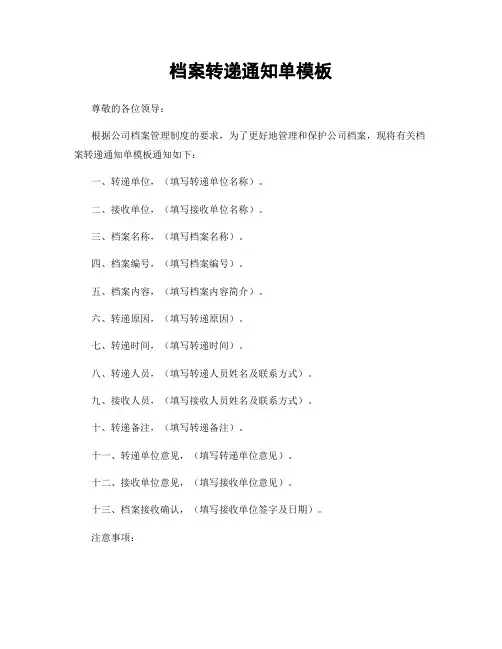 档案转递通知单模板

尊敬的各位领导：

根据公司档案管理制度的要求，为了更好地管理和保护公司档案，现将有关档案转递通知单模板通知如下：

一、转递单位，（填写转递单位名称）。

二、接收单位，（填写接收单位名称）。

三、档案名称，（填写档案名称）。

四、档案编号，（填写档案编号）。

五、档案内容，（填写档案内容简介）。

六、转递原因，（填写转递原因）。

七、转递时间，（填写转递时间）。

八、转递人员，（填写转递人员姓名及联系方式）。

九、接收人员，（填写接收人员姓名及联系方式）。

十、转递备注，（填写转递备注）。

十一、转递单位意见，（填写转递单位意见）。

十二、接收单位意见，（填写接收单位意见）。

十三、档案接收确认，（填写接收单位签字及日期）。

注意事项：